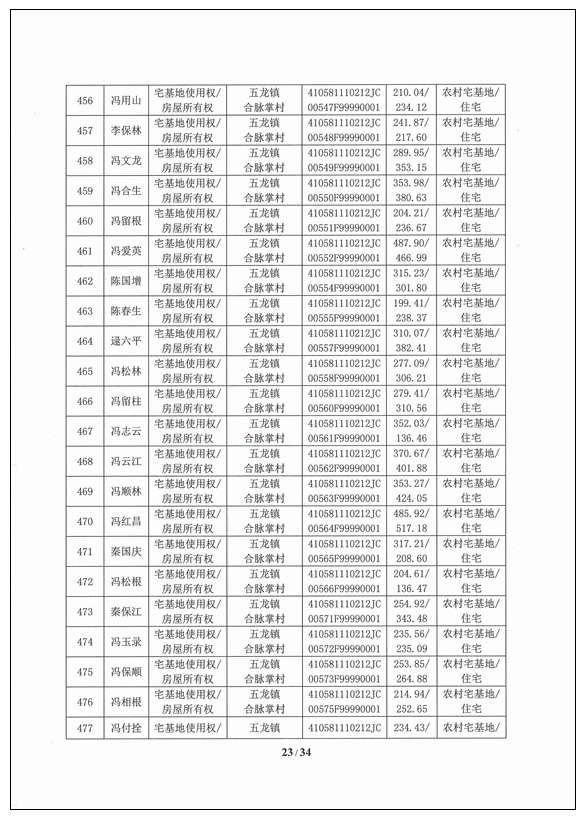 | 456 | 冯用山 | 宅基地使用权/房屋所有权 | 五龙镇合脉掌村 | 410581110212JC00547F99990001 | 210.04/234.12 | 农村宅基地/住宅 |
|---|---|---|---|---|---|---|
| 457 | 李保林 | 宅基地使用权/房屋所有权 | 五龙镇合脉掌村 | 410581110212JC00548F99990001 | 241.87/217.60 | 农村宅基地/住宅 |
| 458 | 冯文龙 | 宅基地使用权/房屋所有权 | 五龙镇合脉掌村 | 410581110212JC00549F99990001 | 289.95/353.15 | 农村宅基地/住宅 |
| 459 | 冯合生 | 宅基地使用权/房屋所有权 | 五龙镇合脉掌村 | 410581110212JC00550F99990001 | 353.98/380.63 | 农村宅基地/住宅 |
| 460 | 冯留根 | 宅基地使用权/房屋所有权 | 五龙镇合脉掌村 | 410581110212JC00551F99990001 | 204.21/236.67 | 农村宅基地/住宅 |
| 461 | 冯爱英 | 宅基地使用权/房屋所有权 | 五龙镇合脉掌村 | 410581110212JC00552F99990001 | 487.90/466.99 | 农村宅基地/住宅 |
| 462 | 陈国增 | 宅基地使用权/房屋所有权 | 五龙镇合脉掌村 | 410581110212JC00554F99990001 | 315.23/301.80 | 农村宅基地/住宅 |
| 463 | 陈春生 | 宅基地使用权/房屋所有权 | 五龙镇合脉掌村 | 410581110212JC00555F99990001 | 199.41/238.37 | 农村宅基地/住宅 |
| 464 | 逯六平 | 宅基地使用权/房屋所有权 | 五龙镇合脉掌村 | 410581110212JC00557F99990001 | 310.07/382.41 | 农村宅基地/住宅 |
| 465 | 冯松林 | 宅基地使用权/房屋所有权 | 五龙镇合脉掌村 | 410581110212JC00558F99990001 | 277.09/306.21 | 农村宅基地/住宅 |
| 466 | 冯留柱 | 宅基地使用权/房屋所有权 | 五龙镇合脉掌村 | 410581110212JC00560F99990001 | 279.41/310.56 | 农村宅基地/住宅 |
| 467 | 冯志云 | 宅基地使用权/房屋所有权 | 五龙镇合脉掌村 | 410581110212JC00561F99990001 | 352.03/136.46 | 农村宅基地/住宅 |
| 468 | 冯云江 | 宅基地使用权/房屋所有权 | 五龙镇合脉掌村 | 410581110212JC00562F99990001 | 370.67/401.88 | 农村宅基地/住宅 |
| 469 | 冯顺林 | 宅基地使用权/房屋所有权 | 五龙镇合脉掌村 | 410581110212JC00563F99990001 | 353.27/424.05 | 农村宅基地/住宅 |
| 470 | 冯红昌 | 宅基地使用权/房屋所有权 | 五龙镇合脉掌村 | 410581110212JC00564F99990001 | 485.92/517.18 | 农村宅基地/住宅 |
| 471 | 秦国庆 | 宅基地使用权/房屋所有权 | 五龙镇合脉掌村 | 410581110212JC00565F99990001 | 317.21/208.60 | 农村宅基地/住宅 |
| 472 | 冯松根 | 宅基地使用权/房屋所有权 | 五龙镇合脉掌村 | 410581110212JC00566F99990001 | 204.61/136.47 | 农村宅基地/住宅 |
| 473 | 秦保江 | 宅基地使用权/房屋所有权 | 五龙镇合脉掌村 | 410581110212JC00571F99990001 | 254.92/343.48 | 农村宅基地/住宅 |
| 474 | 冯玉录 | 宅基地使用权/房屋所有权 | 五龙镇合脉掌村 | 410581110212JC00572F99990001 | 235.56/235.09 | 农村宅基地/住宅 |
| 475 | 冯保顺 | 宅基地使用权/房屋所有权 | 五龙镇合脉掌村 | 410581110212JC00573F99990001 | 253.85/264.88 | 农村宅基地/住宅 |
| 476 | 冯相根 | 宅基地使用权/房屋所有权 | 五龙镇合脉掌村 | 410581110212JC00575F99990001 | 214.94/252.65 | 农村宅基地/住宅 |
| 477 | 冯付拴 | 宅基地使用权/ | 五龙镇 | 410581110212JC | 234.43/ | 农村宅基地/ |

23/34